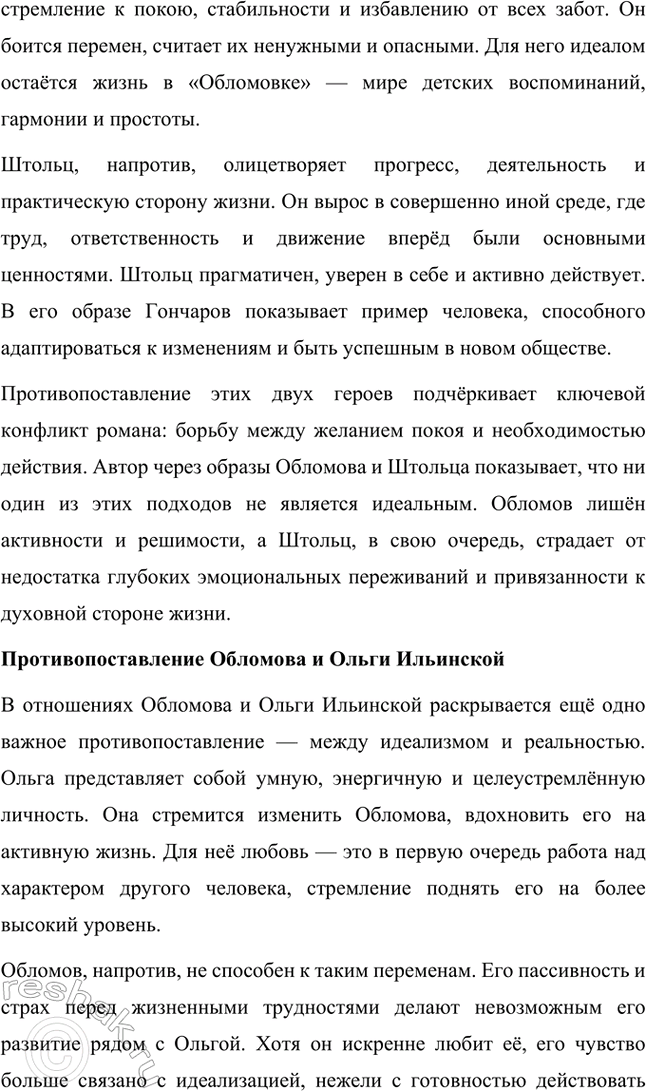 стремление к покою, стабильности и избавлению от всех забот. Он боится перемен, считает их ненужными и опасными. Для него идеалом остаётся жизнь в «Обломовке» — мире детских воспоминаний, гармонии и простоты.

Штольц, напротив, олицетворяет прогресс, деятельность и практическую сторону жизни. Он вырос в совершенно иной среде, где труд, ответственность и движение вперёд были основными ценностями. Штольц прагматичен, уверен в себе и активно действует. В его образе Гончаров показывает пример человека, способного адаптироваться к изменениям и быть успешным в новом обществе.

Противопоставление этих двух героев подчёркивает ключевой конфликт романа: борьбу между желанием покоя и необходимостью действия. Автор через образы Обломова и Штольца показывает, что ни один из этих подходов не является идеальным. Обломов лишён активности и решимости, а Штольц, в свою очередь, страдает от недостатка глубоких эмоциональных переживаний и привязанности к духовной стороне жизни.

Противопоставление Обломова и Ольги Ильинской

В отношениях Обломова и Ольги Ильинской раскрывается ещё одно важное противопоставление — между идеализмом и реальностью. Ольга представляет собой умную, энергичную и целеустремлённую личность. Она стремится изменить Обломова, вдохновить его на активную жизнь. Для неё любовь — это в первую очередь работа над характером другого человека, стремление поднять его на более высокий уровень.

Обломов, напротив, не способен к таким переменам. Его пассивность и страх перед жизненными трудностями делают невозможным его развитие рядом с Ольгой. Хотя он искренне любит её, его чувство больше связано с идеализацией, нежели с готовностью действовать

reshak.ru